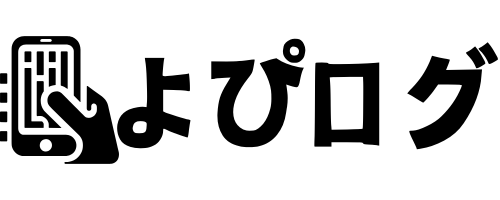 よぴログ